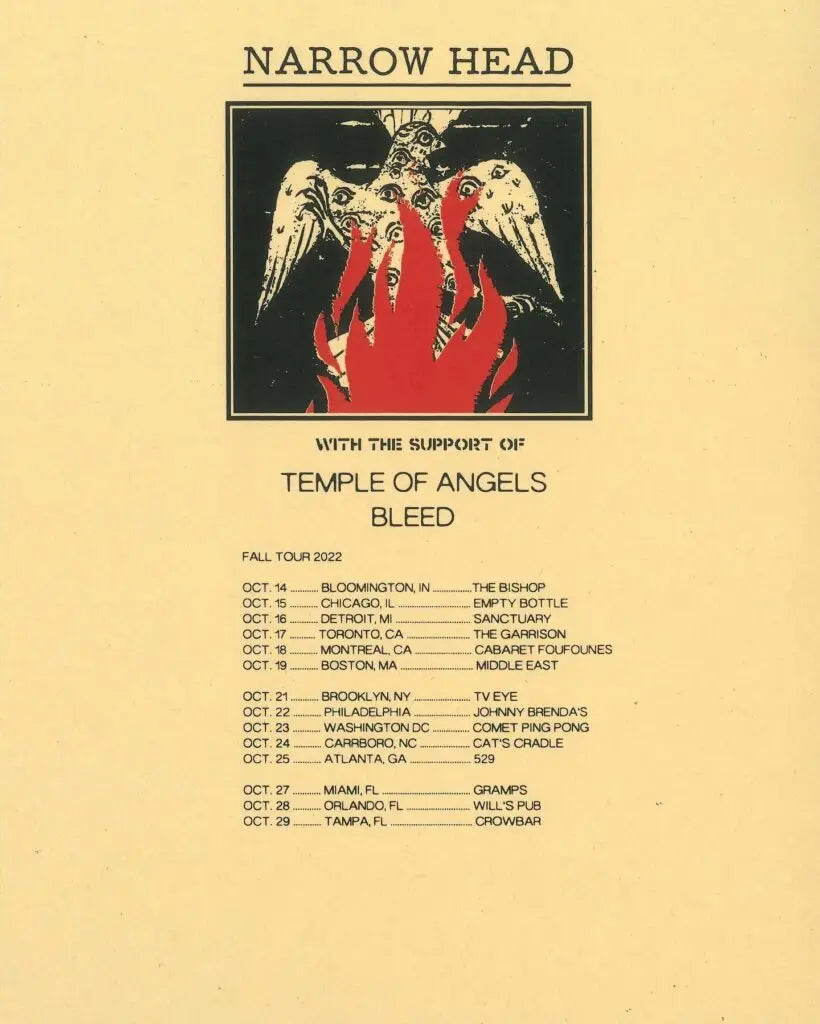 NARROW HEAD

WITH THE SUPPORT OF

TEMPLE OF ANGELS
BLEED

FALL TOUR 2022

OCT. 14 BLOOMINGTON, IN THE BISHOP
OCT. 15 CHICAGO, IL EMPTY BOTTLE
OCT. 16 DETROIT, MI SANCTUARY
OCT. 17 TORONTO, CA THE GARRISON
OCT. 18 MONTREAL, CA CABARET FOUFOUNES
OCT. 19 BOSTON, MA MIDDLE EAST

OCT. 21 BROOKLYN, NY TV EYE
OCT. 22 PHILADELPHIA JOHNNY BRENDA'S
OCT. 23 WASHINGTON DC COMET PING PONG
OCT. 24 CARRBORO, NC CAT'S CRADLE
OCT. 25 ATLANTA, GA 529

OCT. 27 MIAMI, FL GRAMPS
OCT. 28 ORLANDO, FL WILL'S PUB
OCT. 29 TAMPA, FL CROWBAR